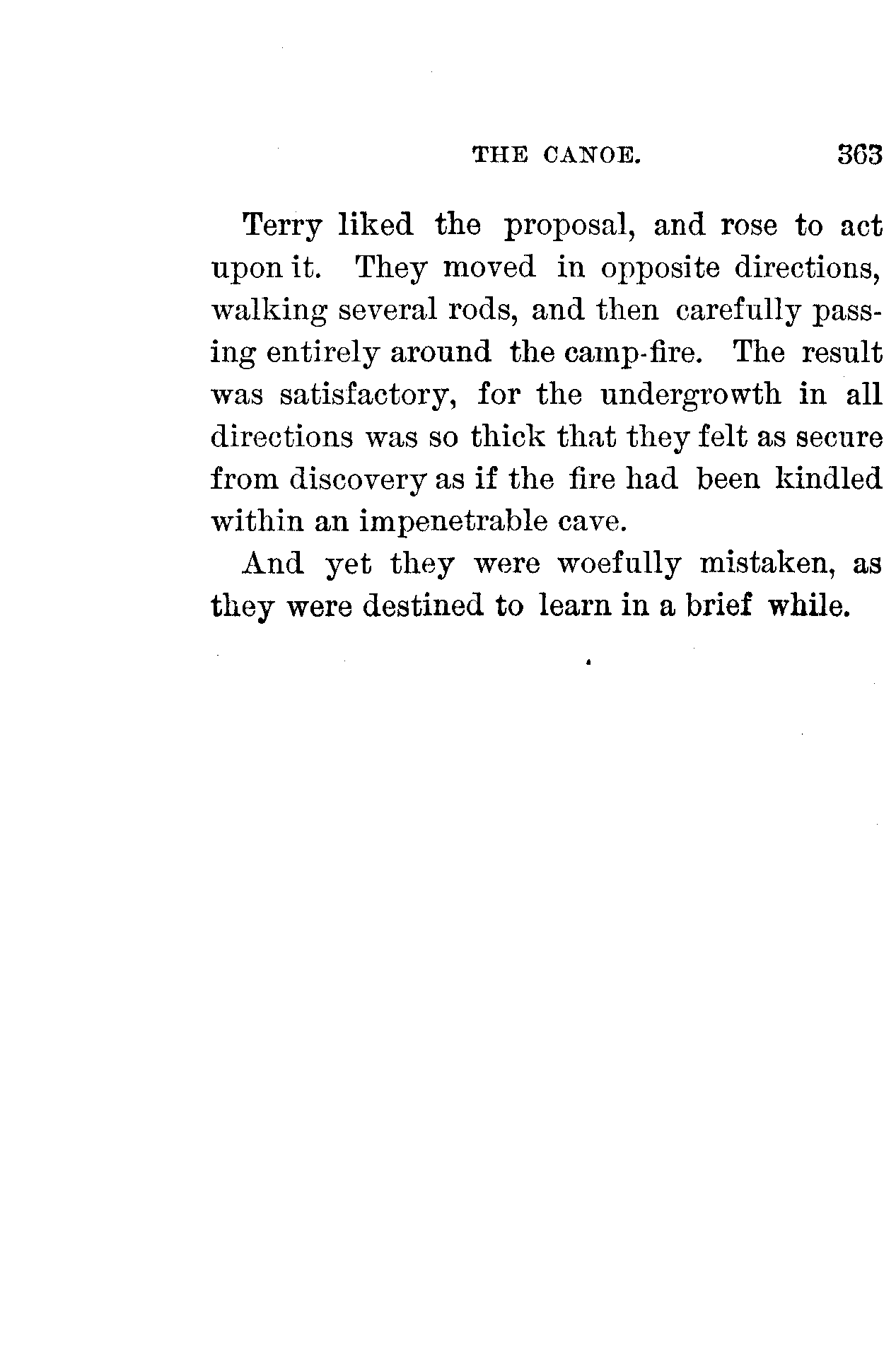 THE CANOE. 363

Terry liked the proposal, and rose to act upon it. They moved in opposite directions, walking several rods, and then carefully passing entirely around the camp-fire. The result was satisfactory, for the undergrowth in all directions was so thick that they felt as secure from discovery as if the fire had been kindled within an impenetrable cave.

And yet they were woefully mistaken, as they were destined to learn in a brief while.